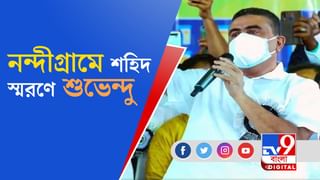 নন্দীগ্রামে শহিদ স্মরণে শুভেন্দু

TV9 বাংলা DIGITAL